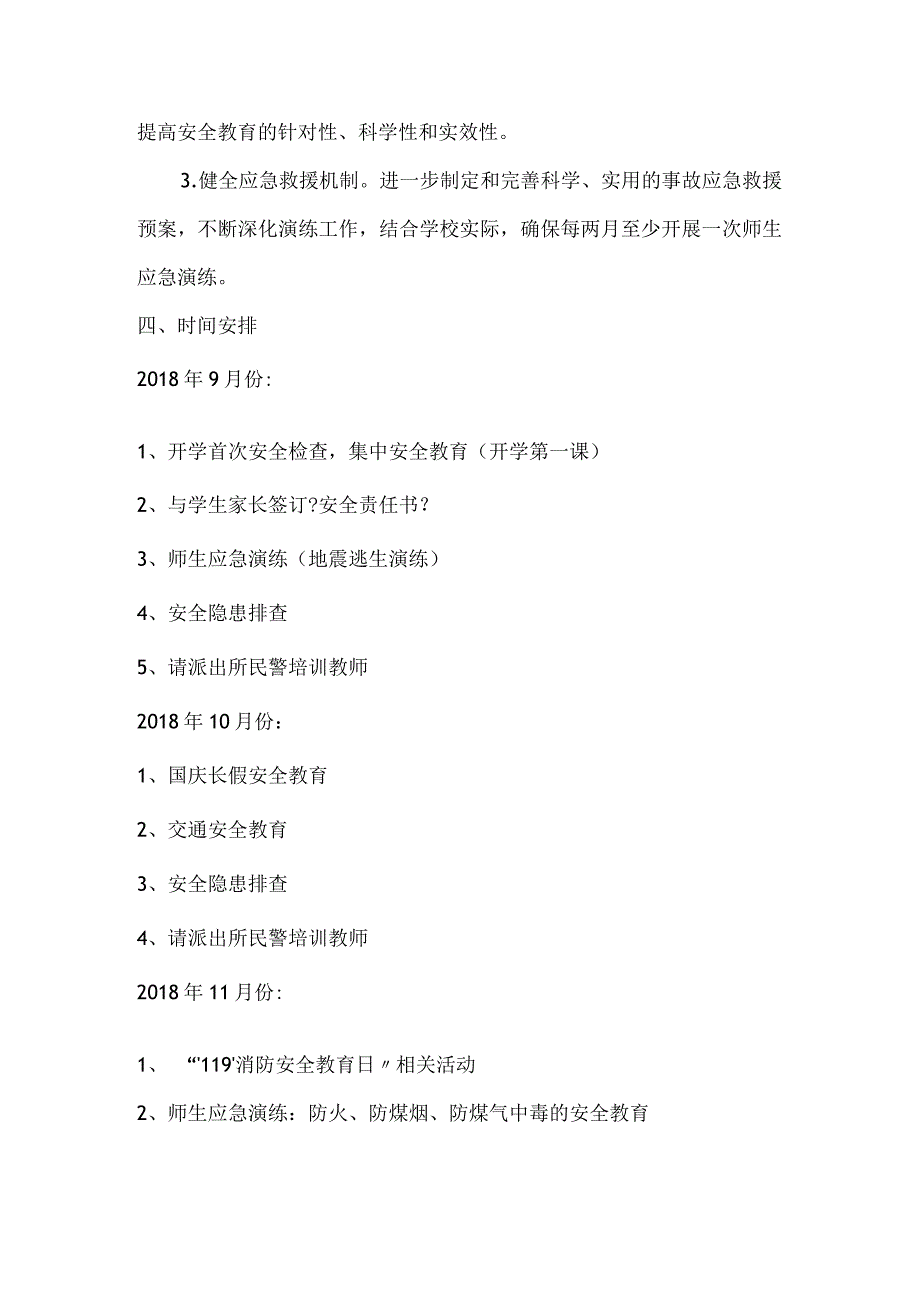 提高安全教育的针对性、科学性和实效性。

3.健全应急救援机制。进一步制定和完善科学、实用的事故应急救援预案，不断深化演练工作，结合学校实际，确保每两月至少开展一次师生应急演练。

四、时间安排

2018年9月份:

1、开学首次安全检查，集中安全教育（开学第一课）

2、与学生家长签订?安全责任书?

3、师生应急演练（地震逃生演练）

4、安全隐患排查

5、请派出所民警培训教师

2018年10月份：

1、国庆长假安全教育

2、交通安全教育

3、安全隐患排查

4、请派出所民警培训教师

2018年11月份:

1、 “'119'消防安全教育日〃相关活动

2、师生应急演练：防火、防煤烟、防煤气中毒的安全教育